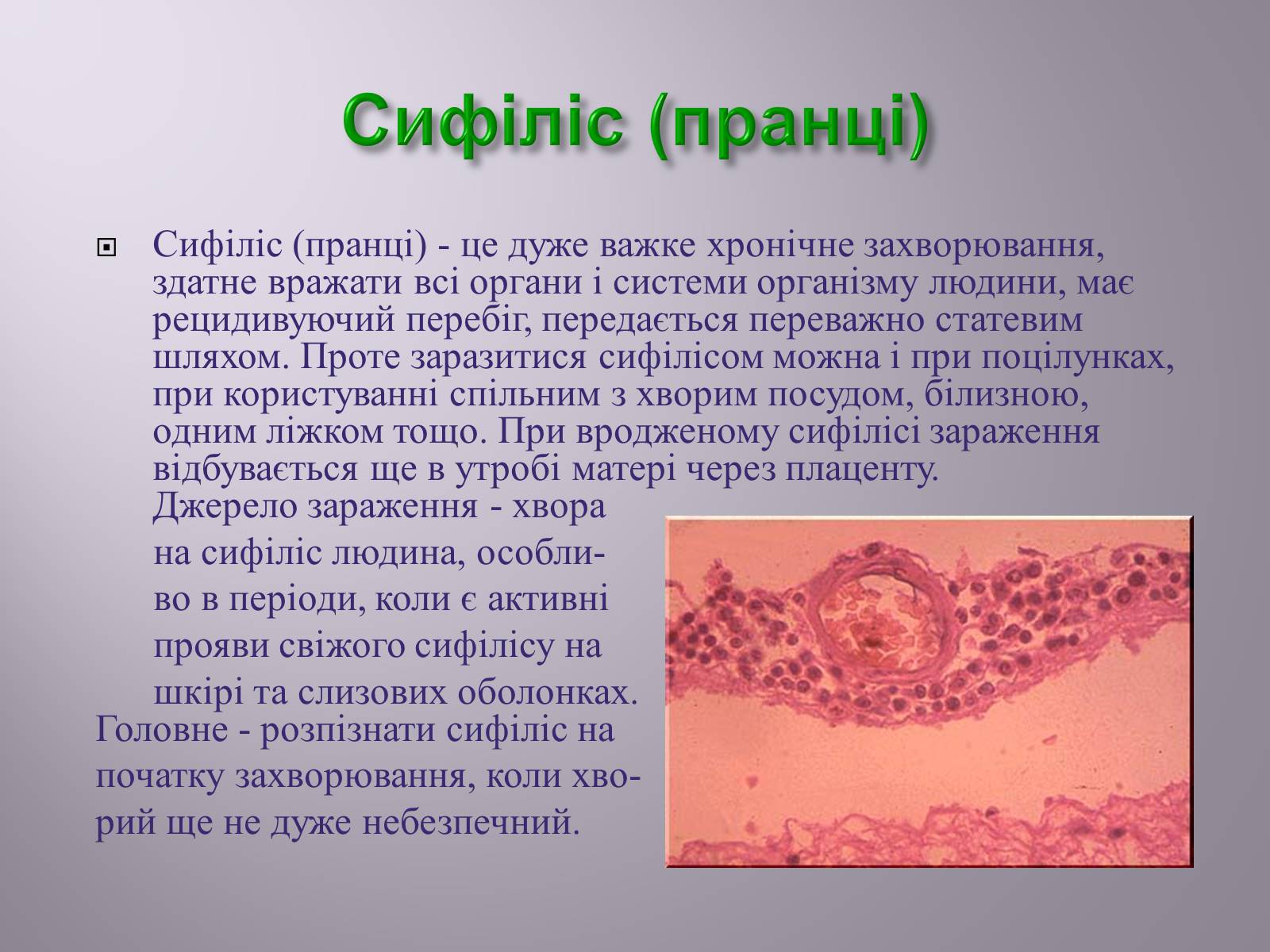 Сифіліс (пранці)

Сифіліс (пранці) - це дуже важке хронічне захворювання, здатне вражати всі органи і системи організму людини, має рецидивуючий перебіг, передається переважно статевим шляхом. Проте заразитися сифілісом можна і при поцілунках, при користуванні спільним з хворим посудом, білизною, одним ліжком тощо. При вродженому сифілісі зараження відбувається ще в утробі матері через плаценту. Джерело зараження - хвора на сифіліс людина, особливо в періоди, коли є активні прояви свіжого сифілісу на шкірі та слизових оболонках.
Головне - розпізнати сифіліс на початку захворювання, коли хворий ще не дуже небезпечний.